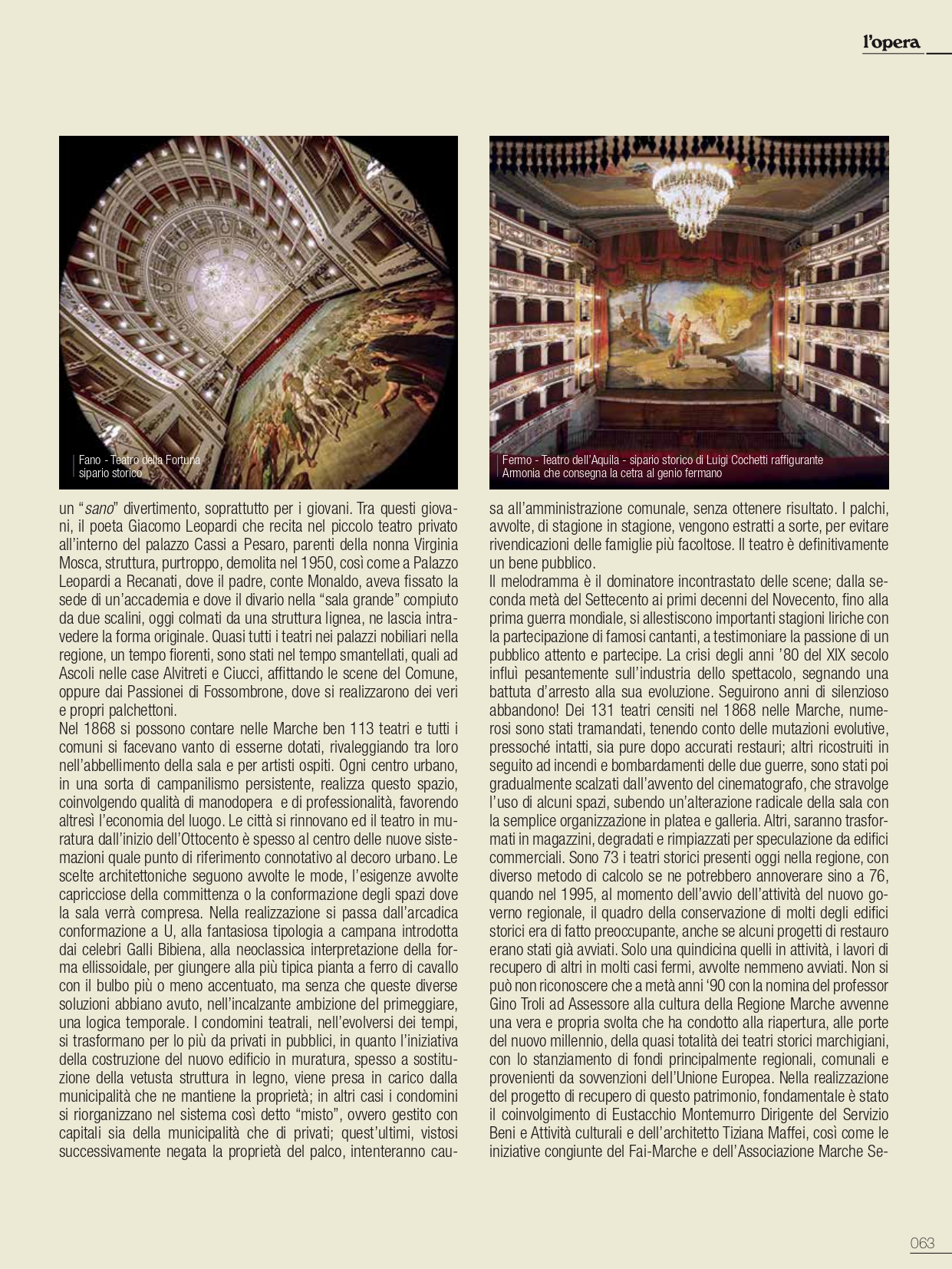 l'opera

Fano - Teatro della Fortuna
sipario storico

Fermo - Teatro dell'Aquila - sipario storico di Luigi Cochetti raffigurante
Armonia che consegna la cetra al genio fermano

un "sano" divertimento, soprattutto per i giovani. Tra questi giovani, il poeta Giacomo Leopardi che recita nel piccolo teatro privato all'interno del palazzo Cassi a Pesaro, parenti della nonna Virginia Mosca, struttura, purtroppo, demolita nel 1950, così come a Palazzo Leopardi a Recanati, dove il padre, conte Monaldo, aveva fissato la sede di un'accademia e dove il divario nella "sala grande" compiuto da due scalini, oggi colmati da una struttura lignea, ne lascia intravedere la forma originale. Quasi tutti i teatri nei palazzi nobiliari nella regione, un tempo fiorenti, sono stati nel tempo smantellati, quali ad Ascoli nelle case Alvitreti e Ciucci, affittando le scene del Comune, oppure dai Passionei di Fossombrone, dove si realizzarono dei veri e propri palchettoni.
Nel 1868 si possono contare nelle Marche ben 113 teatri e tutti i comuni si facevano vanto di esserne dotati, rivaleggiando tra loro nell'abbellimento della sala e per artisti ospiti. Ogni centro urbano, in una sorta di campanilismo persistente, realizza questo spazio, coinvolgendo qualità di manodopera e di professionalità, favorendo altresì l'economia del luogo. Le città si rinnovano ed il teatro in muratura dall'inizio dell'Ottocento è spesso al centro delle nuove sistemazioni quale punto di riferimento connotativo al decoro urbano. Le scelte architettoniche seguono avvolte le mode, l'esigenze avvolte capricciose della committenza o la conformazione degli spazi dove la sala verrà compresa. Nella realizzazione si passa dall'arcadica conformazione a U, alla fantasiosa tipologia a campana introdotta dai celebri Galli Bibiena, alla neoclassica interpretazione della forma ellissoidale, per giungere alla più tipica pianta a ferro di cavallo con il bulbo più o meno accentuato, ma senza che queste diverse soluzioni abbiano avuto, nell'incalzante ambizione del primeggiare, una logica temporale. I condomini teatrali, nell'evolversi dei tempi, si trasformano per lo più da privati in pubblici, in quanto l'iniziativa della costruzione del nuovo edificio in muratura, spesso a sostituzione della vetusta struttura in legno, viene presa in carico dalla municipalità che ne mantiene la proprietà; in altri casi i condomini si riorganizzano nel sistema così detto "misto", ovvero gestito con capitali sia della municipalità che di privati; quest'ultimi, vistosi successivamente negata la proprietà del palco, intenteranno causa all'amministrazione comunale, senza ottenere risultato. I palchi, avvolte, di stagione in stagione, vengono estratti a sorte, per evitare rivendicazioni delle famiglie più facoltose. Il teatro è definitivamente un bene pubblico.
Il melodramma è il dominatore incontrastato delle scene; dalla seconda metà del Settecento ai primi decenni del Novecento, fino alla prima guerra mondiale, si allestiscono importanti stagioni liriche con la partecipazione di famosi cantanti, a testimoniare la passione di un pubblico attento e partecipe. La crisi degli anni '80 del XIX secolo influì pesantemente sull'industria dello spettacolo, segnando una battuta d'arresto alla sua evoluzione. Seguirono anni di silenzioso abbandono! Dei 131 teatri censiti nel 1868 nelle Marche, numerosi sono stati tramandati, tenendo conto delle mutazioni evolutive, pressoché intatti, sia pure dopo accurati restauri; altri ricostruiti in seguito ad incendi e bombardamenti delle due guerre, sono stati poi gradualmente scalzati dall'avvento del cinematografo, che stravolge l'uso di alcuni spazi, subendo un'alterazione radicale della sala con la semplice organizzazione in platea e galleria. Altri, saranno trasformati in magazzini, degradati e rimpiazzati per speculazione da edifici commerciali. Sono 73 i teatri storici presenti oggi nella regione, con diverso metodo di calcolo se ne potrebbero annoverare sino a 76, quando nel 1995, al momento dell'avvio dell'attività del nuovo governo regionale, il quadro della conservazione di molti degli edifici storici era di fatto preoccupante, anche se alcuni progetti di restauro erano stati già avviati. Solo una quindicina quelli in attività, i lavori di recupero di altri in molti casi fermi, avvolte nemmeno avviati. Non si può non riconoscere che a metà anni '90 con la nomina del professor Gino Troli ad Assessore alla cultura della Regione Marche avvenne una vera e propria svolta che ha condotto alla riapertura, alle porte del nuovo millennio, della quasi totalità dei teatri storici marchigiani, con lo stanziamento di fondi principalmente regionali, comunali e provenienti da sovvenzioni dell'Unione Europea. Nella realizzazione del progetto di recupero di questo patrimonio, fondamentale è stato il coinvolgimento di Eustacchio Montemurro Dirigente del Servizio Beni e Attività culturali e dell'architetto Tiziana Maffei, così come le iniziative congiunte del Fai-Marche e dell'Associazione Marche Se-

063